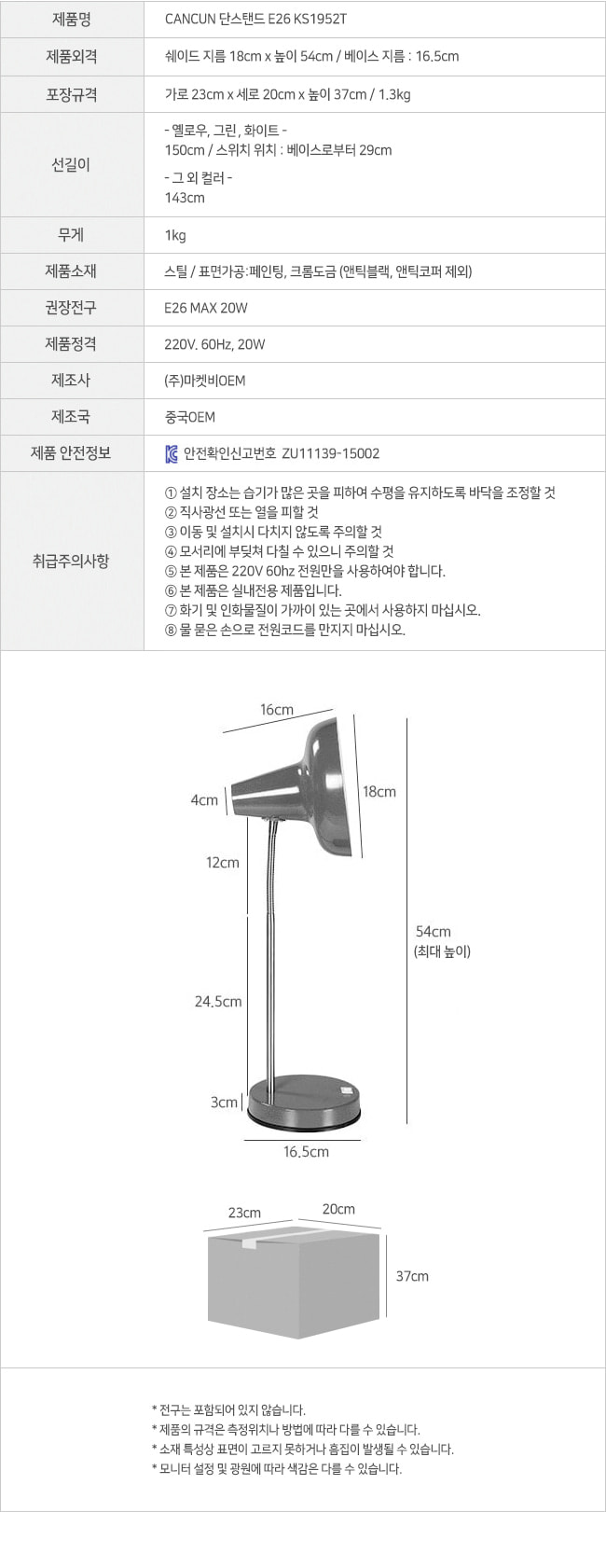 | 제품명 | CANCUN 단스탠드 E26 KS1952T |
|---|---|
| 제품외격 | 쉐이드 지름 18cm x 높이 54cm / 베이스 지름 : 16.5cm |
| 포장규격 | 가로 23cm x 세로 20cm x 높이 37cm / 1.3kg |
| 선길이 | - 옐로우, 그린, 화이트 - 150cm / 스위치 위치 : 베이스로부터 29cm - 그 외 컬러 - 143cm |
| 무게 | 1kg |
| 제품소재 | 스틸 / 표면가공:페인팅, 크롬도금 (앤틱블랙, 앤틱코퍼 제외) |
| 권장전구 | E26 MAX 20W |
| 제품정격 | 220V. 60Hz, 20W |
| 제조사 | (주)마켓비OEM |
| 제조국 | 중국OEM |
| 제품 안전정보 | 안전확인신고번호 ZU11139-15002 |
| 취급주의사항 | ① 설치 장소는 습기가 많은 곳을 피하여 수평을 유지하도록 바닥을 조정할 것 ② 직사광선 또는 열을 피할 것 ③ 이동 및 설치시 다치지 않도록 주의할 것 ④ 모서리에 부딪쳐 다칠 수 있으니 주의할 것 ⑤ 본 제품은 220V 60hz 전원만을 사용하여야 합니다. ⑥ 본 제품은 실내전용 제품입니다. ⑦ 화기 및 인화물질이 가까이 있는 곳에서 사용하지 마십시오. ⑧ 물 묻은 손으로 전원코드를 만지지 마십시오. |

16cm
4cm
18cm
12cm
54cm
(최대 높이)
24.5cm
3cm
16.5cm

23cm
20cm
37cm

* 전구는 포함되어 있지 않습니다.
* 제품의 규격은 측정위치나 방법에 따라 다를 수 있습니다.
* 소재 특성상 표면이 고르지 못하거나 흠집이 발생될 수 있습니다.
* 모니터 설정 및 광원에 따라 색감은 다를 수 있습니다.